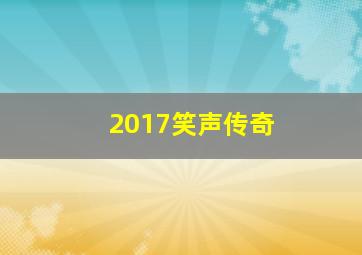 2017笑声传奇